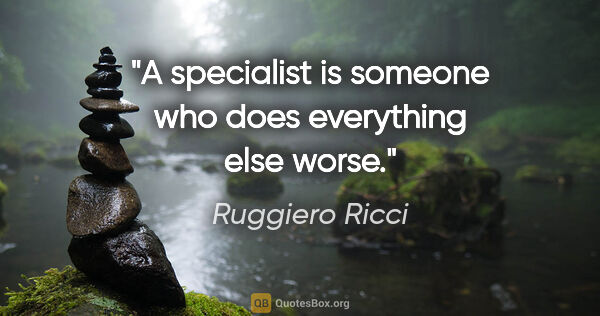 "A specialist is someone who does everything else worse."

Ruggiero Ricci

QB QuotesBox.org